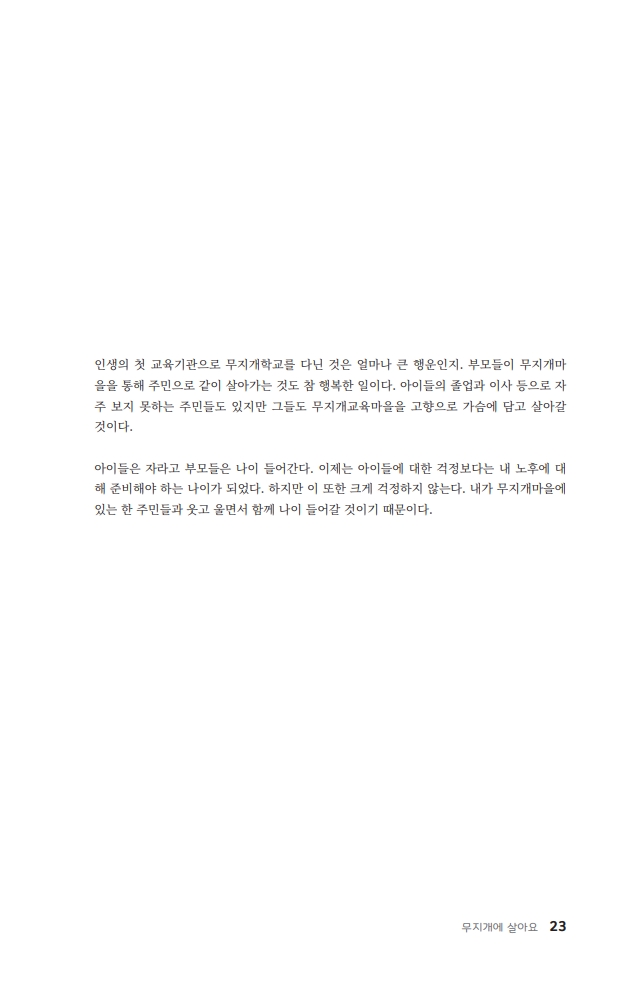 인생의 첫 교육기관으로 무지개학교를 다닌 것은 얼마나 큰 행운인지. 부모들이 무지개마을을 통해 주민으로 같이 살아가는 것도 참 행복한 일이다. 아이들의 졸업과 이사 등으로 자주 보지 못하는 주민들도 있지만 그들도 무지개교육마을을 고향으로 가슴에 담고 살아갈 것이다.

아이들은 자라고 부모들은 나이 들어간다. 이제는 아이들에 대한 걱정보다는 내 노후에 대해 준비해야 하는 나이가 되었다. 하지만 이 또한 크게 걱정하지 않는다. 내가 무지개마을에 있는 한 주민들과 웃고 울면서 함께 나이 들어갈 것이기 때문이다.

무지개에 살아요 23